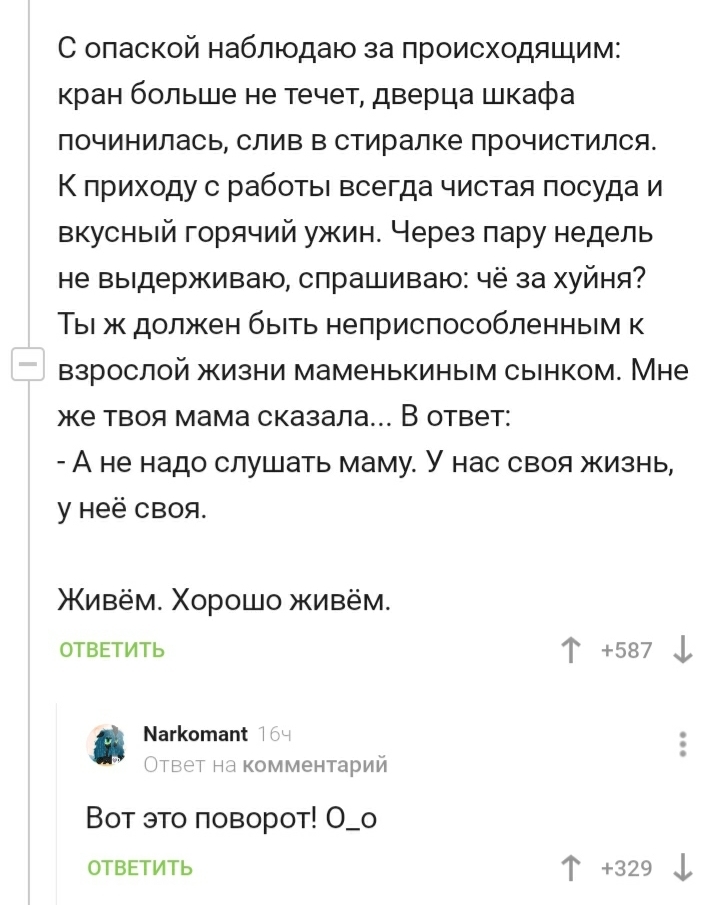 С опаской наблюдаю за происходящим: кран больше не течет, дверца шкафа починилась, слив в стиралке прочистился. К приходу с работы всегда чистая посуда и вкусный горячий ужин. Через пару недель не выдерживаю, спрашиваю: чё за хуйня? Ты ж должен быть неприспособленным к взрослой жизни маменькиным сынком. Мне же твоя мама сказала... В ответ:
- А не надо слушать маму. У нас своя жизнь, у неё своя.

Живём. Хорошо живём.

ОТВЕТИТЬ

+587

Narkomant 16ч
Ответ на комментарий

Вот это поворот! О_о

ОТВЕТИТЬ

+329